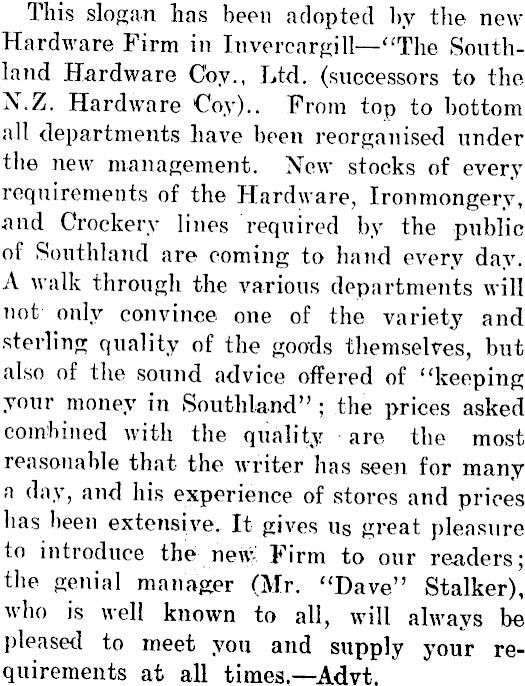 This slogan has been adopted by the new Hardware Firm in Invercargill—"The Southland Hardware Coy., Ltd. (successors to the N.Z. Hardware Coy).. From top to bottom all departments have been reorganised under the new management. New stocks of every requirements of the Hardware, Ironmongery, and Crockery lines required by the public of Southland are coming to hand every day. A walk through the various departments will not only convince one of the variety and sterling quality of the goods themselves, but also of the sound advice offered of "keeping your money in Southland"; the prices asked combined with the quality are the most reasonable that the writer has seen for many a day, and his experience of stores and prices has been extensive. It gives us great pleasure to introduce the new Firm to our readers; the genial manager (Mr. "Dave" Stalker), who is well known to all, will always be pleased to meet you and supply your requirements at all times.—Advt.